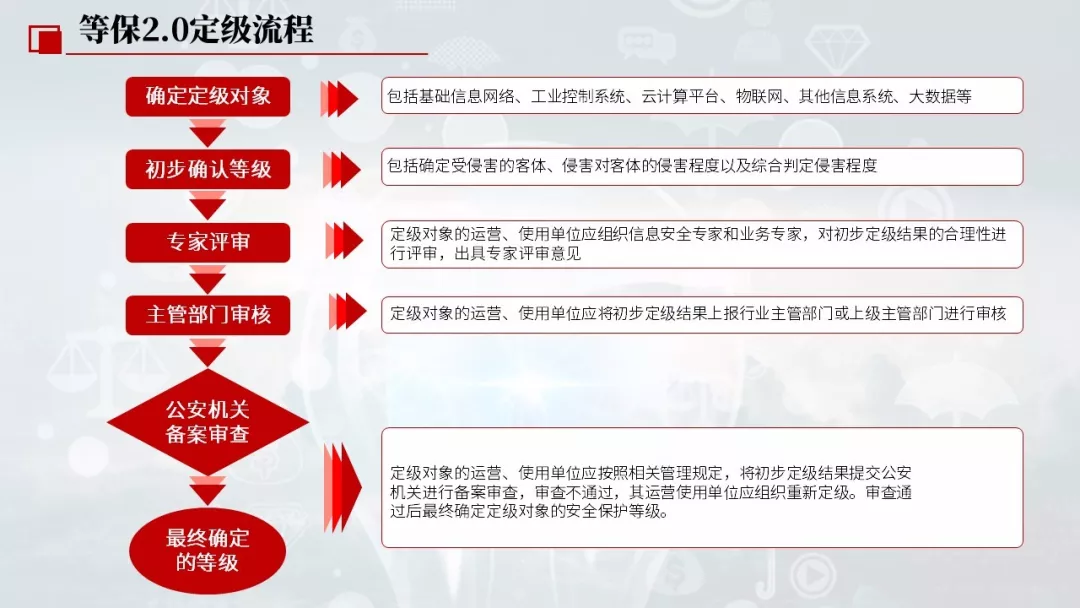 等保2.0定级流程

确定定级对象

包括基础信息网络、工业控制系统、云计算平台、物联网、其他信息系统、大数据等

初步确认等级

包括确定受侵害的客体、侵害对客体的侵害程度以及综合判定侵害程度

专家评审

定级对象的运营、使用单位应组织信息安全专家和业务专家，对初步定级结果的合理性进行评审，出具专家评审意见

主管部门审核

定级对象的运营、使用单位应将初步定级结果上报行业主管部门或上级主管部门进行审核

公安机关备案审查

定级对象的运营、使用单位应按照相关管理规定，将初步定级结果提交公安机关进行备案审查，审查不通过，其运营使用单位应组织重新定级。审查通过后最终确定定级对象的安全保护等级。

最终确定的等级